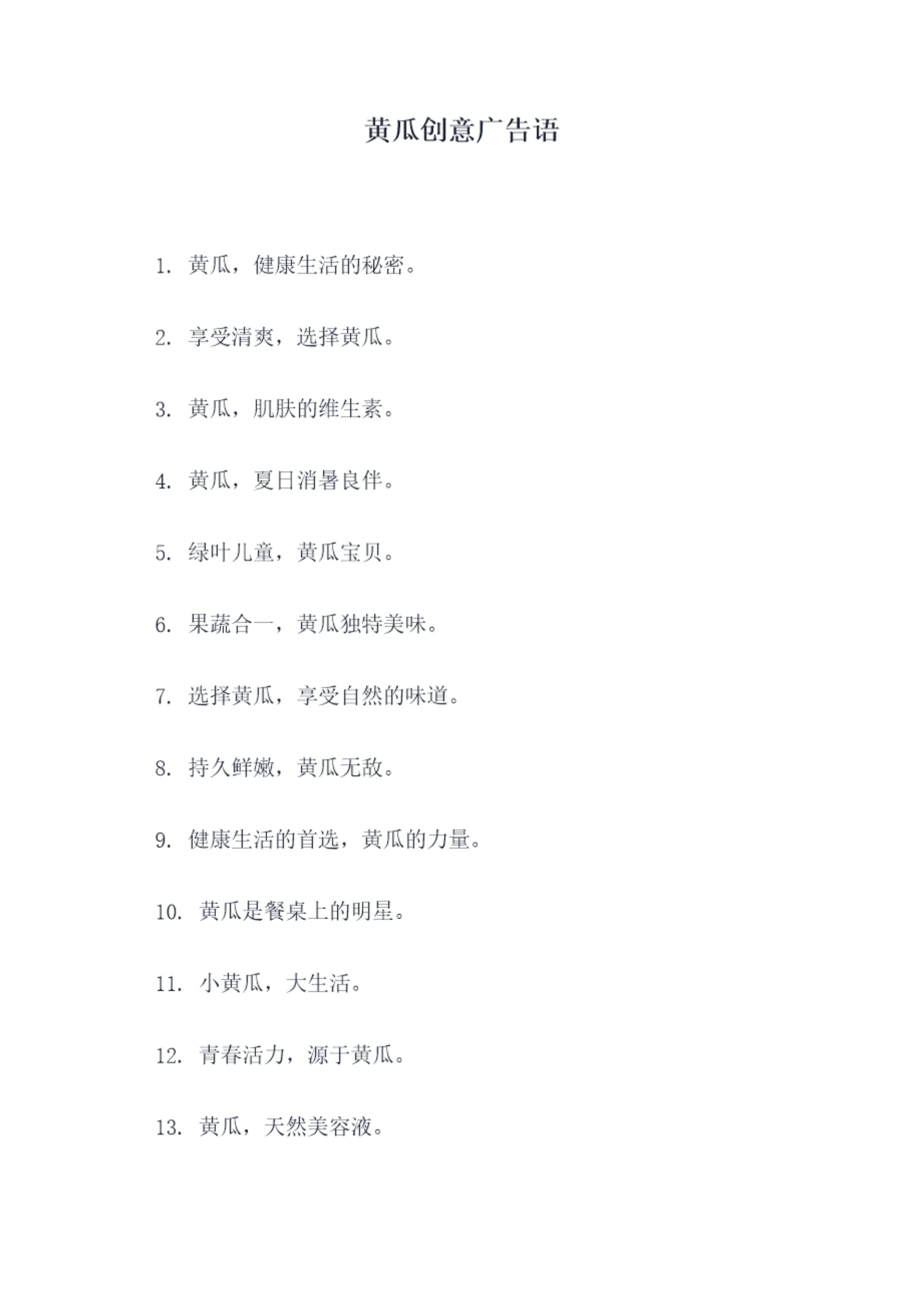 黄瓜创意广告语

1. 黄瓜，健康生活的秘密。

2. 享受清爽，选择黄瓜。

3. 黄瓜，肌肤的维生素。

4. 黄瓜，夏日消暑良伴。

5. 绿叶儿童，黄瓜宝贝。

6. 果蔬合一，黄瓜独特美味。

7. 选择黄瓜，享受自然的味道。

8. 持久鲜嫩，黄瓜无敌。

9. 健康生活的首选，黄瓜的力量。

10. 黄瓜是餐桌上的明星。

11. 小黄瓜，大生活。

12. 青春活力，源于黄瓜。

13. 黄瓜，天然美容液。